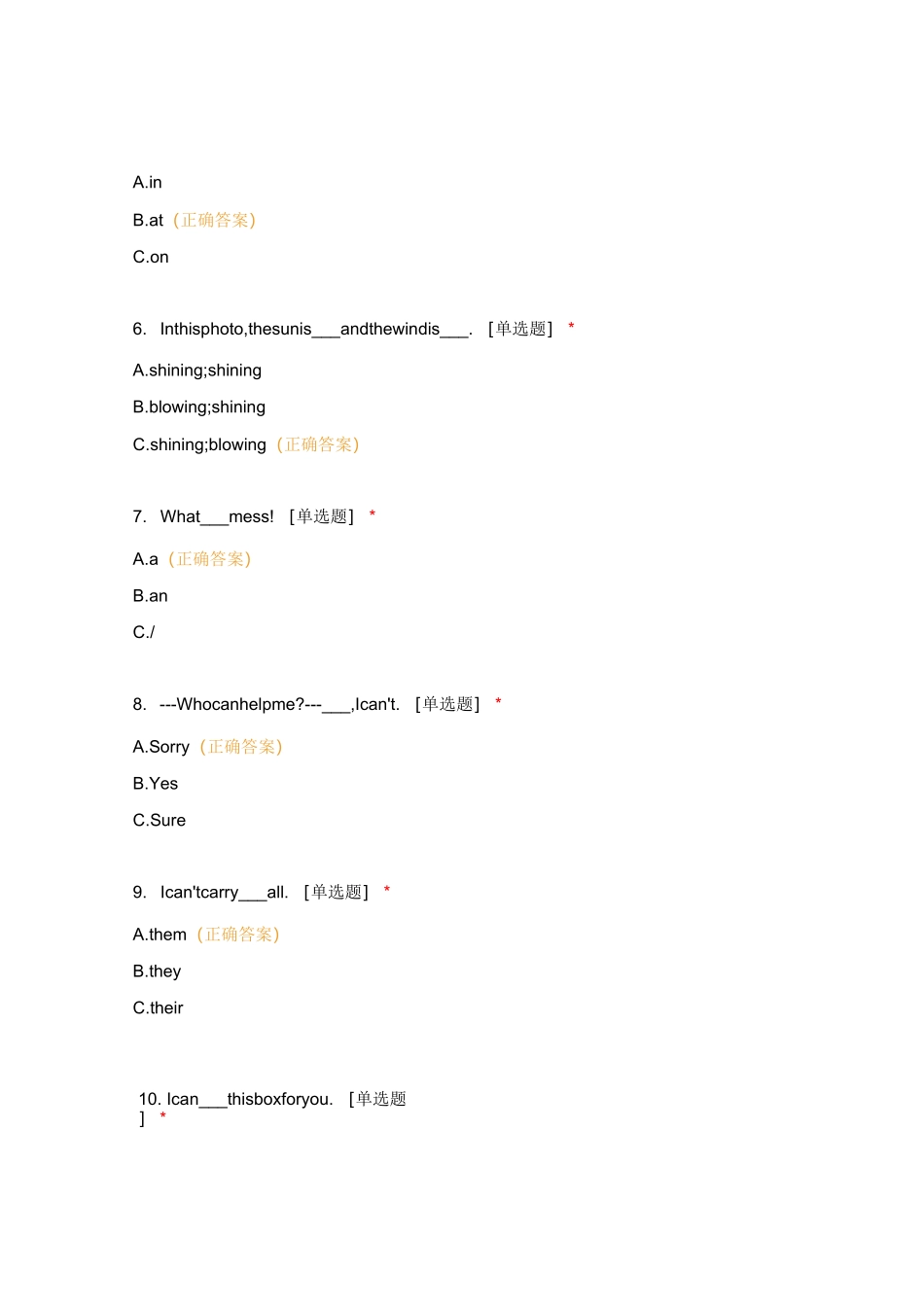 A.in

B.at（正确答案）

C.on

6. Inthisphoto,thesunis___andthewindis___. [单选题] *

A.shining;shining

B.blowing;shining

C.shining;blowing（正确答案）

7. What___mess! [单选题] *

A.a（正确答案）

B.an

C./

8. ---Whocanhelpme?---___,Ican't. [单选题] *

A.Sorry（正确答案）

B.Yes

C.Sure

9. Ican'tcarry___all. [单选题] *

A.them（正确答案）

B.they

C.their

10. Ican___thisboxforyou. [单选题] *